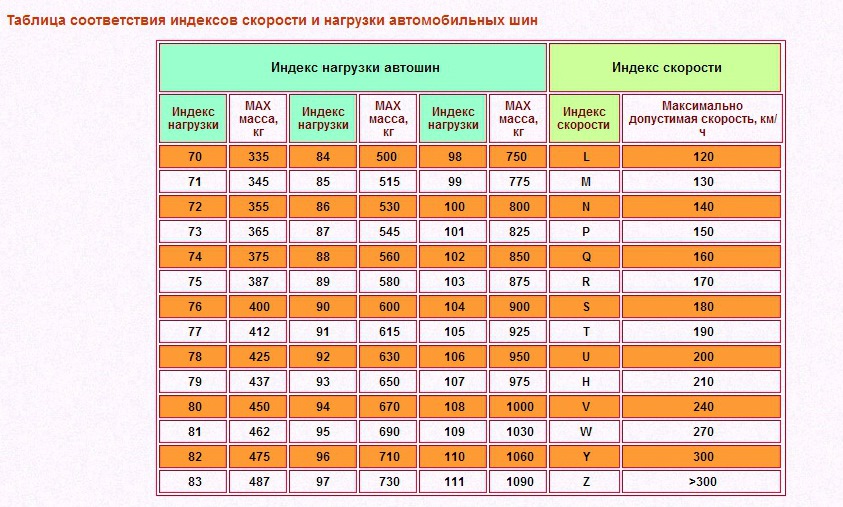 Таблица соответствия индексов скорости и нагрузки автомобильных шин

| Индекс нагрузки автошин | | | | | | Индекс скорости | |
|---|---|---|---|---|---|---|---|
| Индекс нагрузки | MAX масса, кг | Индекс нагрузки | MAX масса, кг | Индекс нагрузки | MAX масса, кг | Индекс скорости | Максимально допустимая скорость, км/ч |
| 70 | 335 | 84 | 500 | 98 | 750 | L | 120 |
| 71 | 345 | 85 | 515 | 99 | 775 | M | 130 |
| 72 | 355 | 86 | 530 | 100 | 800 | N | 140 |
| 73 | 365 | 87 | 545 | 101 | 825 | P | 150 |
| 74 | 375 | 88 | 560 | 102 | 850 | Q | 160 |
| 75 | 387 | 89 | 580 | 103 | 875 | R | 170 |
| 76 | 400 | 90 | 600 | 104 | 900 | S | 180 |
| 77 | 412 | 91 | 615 | 105 | 925 | T | 190 |
| 78 | 425 | 92 | 630 | 106 | 950 | U | 200 |
| 79 | 437 | 93 | 650 | 107 | 975 | H | 210 |
| 80 | 450 | 94 | 670 | 108 | 1000 | V | 240 |
| 81 | 462 | 95 | 690 | 109 | 1030 | W | 270 |
| 82 | 475 | 96 | 710 | 110 | 1060 | Y | 300 |
| 83 | 487 | 97 | 730 | 111 | 1090 | Z | >300 |